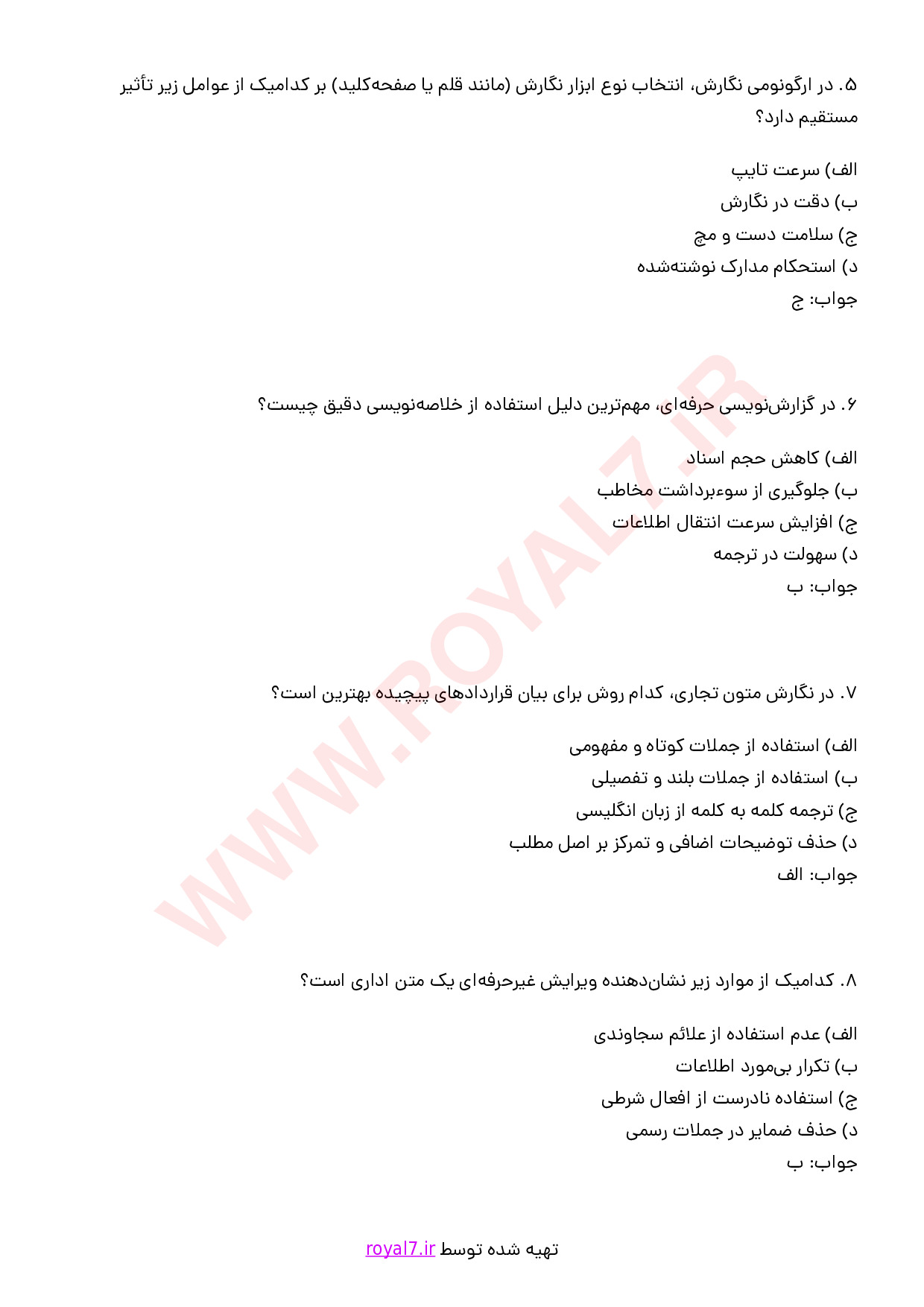 ۵. در ارگونومی نگارش، انتخاب نوع ابزار نگارش (مانند قلم یا صفحه‌کلید) بر کدامیک از عوامل زیر تأثیر مستقیم دارد؟

الف) سرعت تایپ
ب) دقت در نگارش
ج) سلامت دست و مچ
د) استحکام مدارک نوشته‌شده
جواب: ج

۶. در گزارش‌نویسی حرفه‌ای، مهم‌ترین دلیل استفاده از خلاصه‌نویسی دقیق چیست؟

الف) کاهش حجم اسناد
ب) جلوگیری از سوءبرداشت مخاطب
ج) افزایش سرعت انتقال اطلاعات
د) سهولت در ترجمه
جواب: ب

۷. در نگارش متون تجاری، کدام روش برای بیان قراردادهای پیچیده بهترین است؟

الف) استفاده از جملات کوتاه و مفهومی
ب) استفاده از جملات بلند و تفصیلی
ج) ترجمه کلمه به کلمه از زبان انگلیسی
د) حذف توضیحات اضافی و تمرکز بر اصل مطلب
جواب: الف

۸. کدامیک از موارد زیر نشان‌دهنده ویرایش غیرحرفه‌ای یک متن اداری است؟

الف) عدم استفاده از علائم سجاوندی
ب) تکرار بی‌مورد اطلاعات
ج) استفاده نادرست از افعال شرطی
د) حذف ضمایر در جملات رسمی
جواب: ب

WWW.ROYAL7.IR

تهیه شده توسط royal7.ir